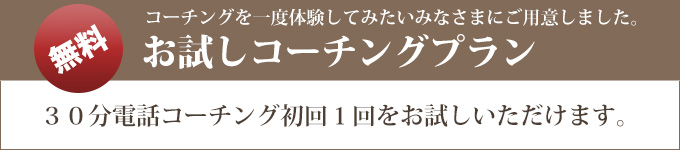 無料

コーチングを一度体験してみたいみなさまにご用意しました。

お試しコーチングプラン

３０分電話コーチング初回１回をお試しいただけます。